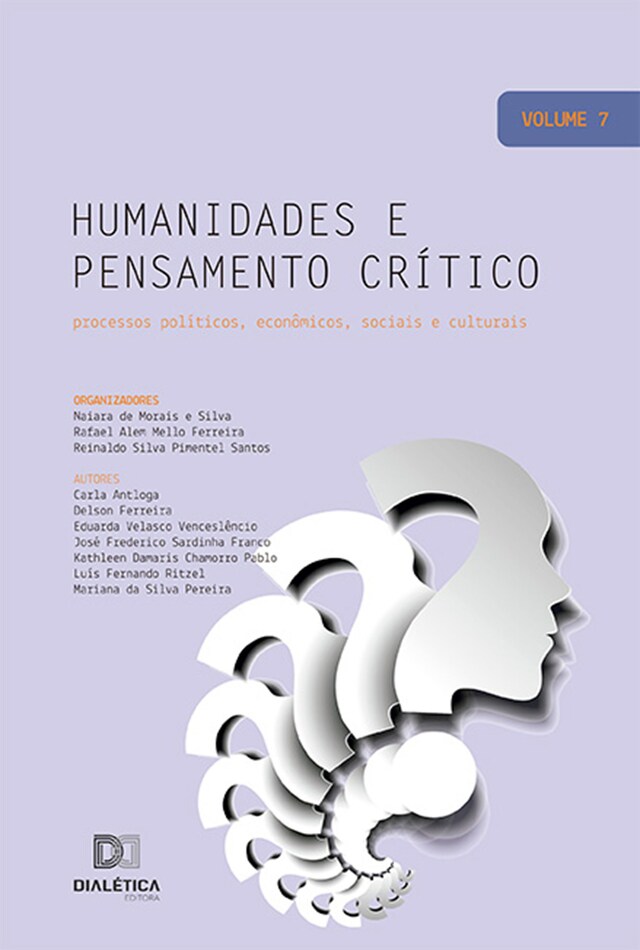 VOLUME 7

HUMANIDADES E PENSAMENTO CRÍTICO

processos políticos, econômicos, sociais e culturais

ORGANIZADORES
Naiara de Morais e Silva
Rafael Alem Mello Ferreira
Reinaldo Silva Pimentel Santos

AUTORES
Carla Antloga
Delson Ferreira
Eduarda Velasco Venceslêncio
José Frederico Sardinha Franco
Kathleen Damaris Chamorro Pablo
Luís Fernando Ritzel
Mariana da Silva Pereira

DIALÉTICA
EDITORA